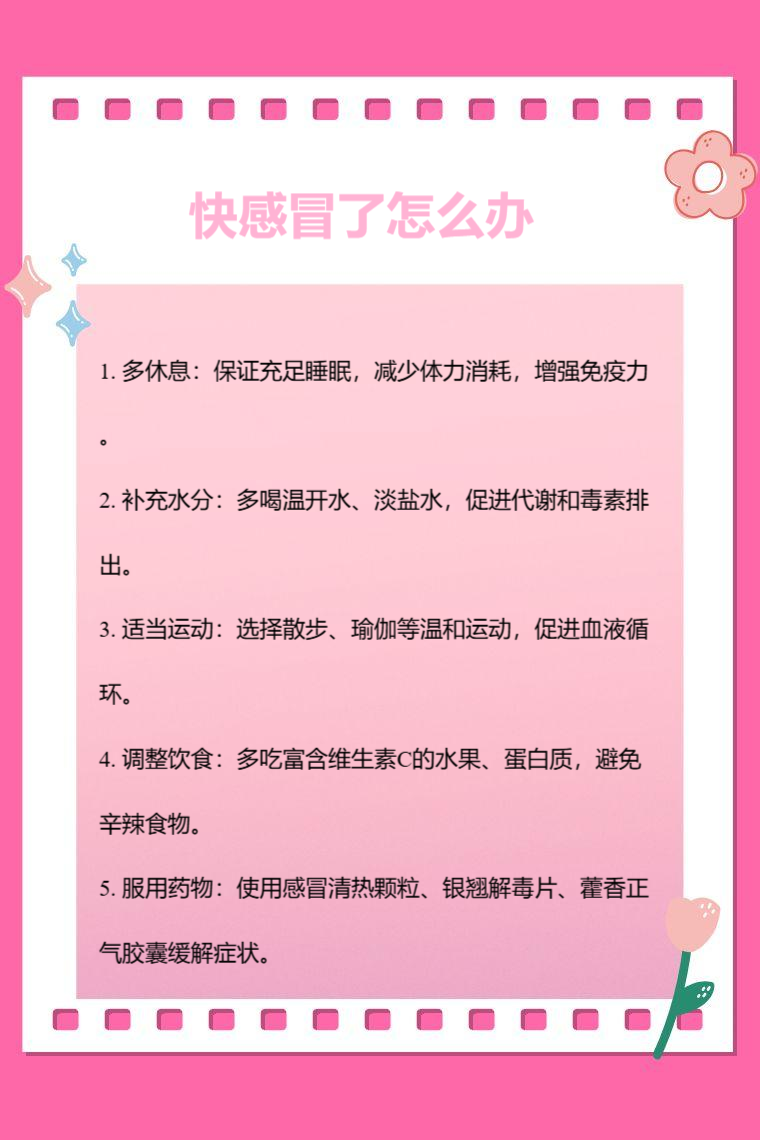 快感冒了怎么办

1. 多休息：保证充足睡眠，减少体力消耗，增强免疫力。

2. 补充水分：多喝温开水、淡盐水，促进代谢和毒素排出。

3. 适当运动：选择散步、瑜伽等温和运动，促进血液循环。

4. 调整饮食：多吃富含维生素C的水果、蛋白质，避免辛辣食物。

5. 服用药物：使用感冒清热颗粒、银翘解毒片、藿香正气胶囊缓解症状。